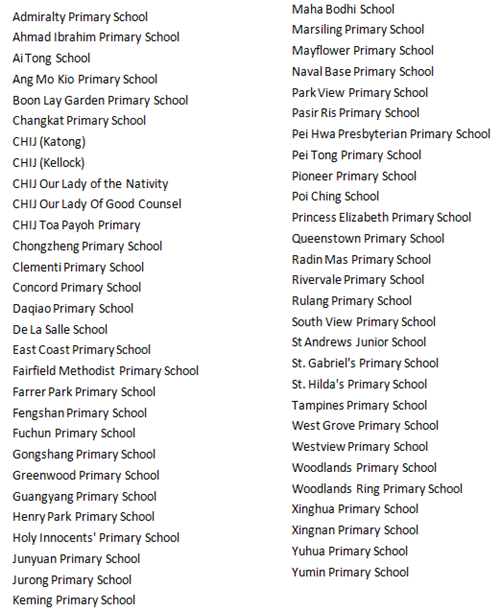 Admiralty Primary School
Ahmad Ibrahim Primary School
Ai Tong School
Ang Mo Kio Primary School
Boon Lay Garden Primary School
Changkat Primary School
CHIJ (Katong)
CHIJ (Kellock)
CHIJ Our Lady of the Nativity
CHIJ Our Lady Of Good Counsel
CHIJ Toa Payoh Primary
Chongzheng Primary School
Clementi Primary School
Concord Primary School
Daqiao Primary School
De La Salle School
East Coast Primary School
Fairfield Methodist Primary School
Farrer Park Primary School
Fengshan Primary School
Fuchun Primary School
Gongshang Primary School
Greenwood Primary School
Guangyang Primary School
Henry Park Primary School
Holy Innocents' Primary School
Junyuan Primary School
Jurong Primary School
Keming Primary School

Maha Bodhi School
Marsiling Primary School
Mayflower Primary School
Naval Base Primary School
Park View Primary School
Pasir Ris Primary School
Pei Hwa Presbyterian Primary School
Pei Tong Primary School
Pioneer Primary School
Poi Ching School
Princess Elizabeth Primary School
Queenstown Primary School
Radin Mas Primary School
Rivervale Primary School
Rulang Primary School
South View Primary School
St Andrews Junior School
St. Gabriel's Primary School
St. Hilda's Primary School
Tampines Primary School
West Grove Primary School
Westview Primary School
Woodlands Primary School
Woodlands Ring Primary School
Xinghua Primary School
Xingnan Primary School
Yuhua Primary School
Yumin Primary School